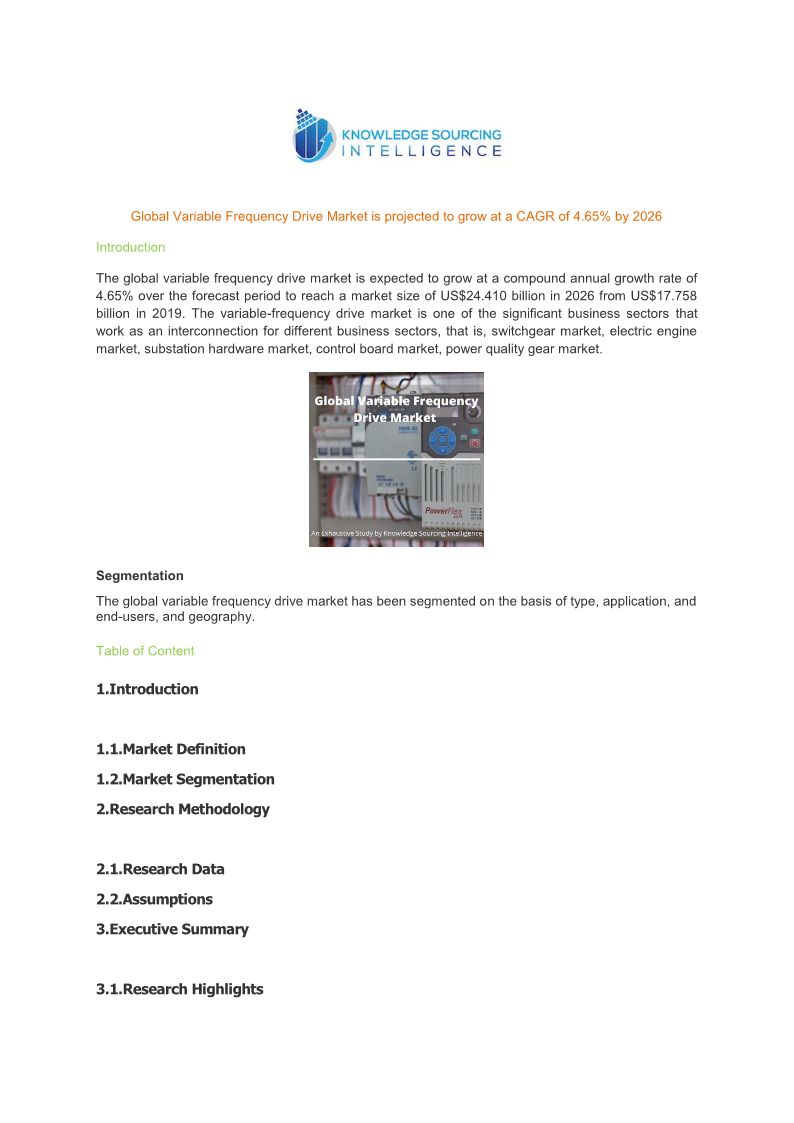 KNOWLEDGE SOURCING
INTELLIGENCE

Global Variable Frequency Drive Market is projected to grow at a CAGR of 4.65% by 2026

Introduction

The global variable frequency drive market is expected to grow at a compound annual growth rate of 4.65% over the forecast period to reach a market size of US$24.410 billion in 2026 from US$17.758 billion in 2019. The variable-frequency drive market is one of the significant business sectors that work as an interconnection for different business sectors, that is, switchgear market, electric engine market, substation hardware market, control board market, power quality gear market.

Global Variable Frequency Drive Market

PowerFlex

An Exhaustive Study by Knowledge Sourcing Intelligence

Segmentation

The global variable frequency drive market has been segmented on the basis of type, application, and end-users, and geography.

Table of Content

1.Introduction

1.1.Market Definition

1.2.Market Segmentation

2.Research Methodology

2.1.Research Data

2.2.Assumptions

3.Executive Summary

3.1.Research Highlights